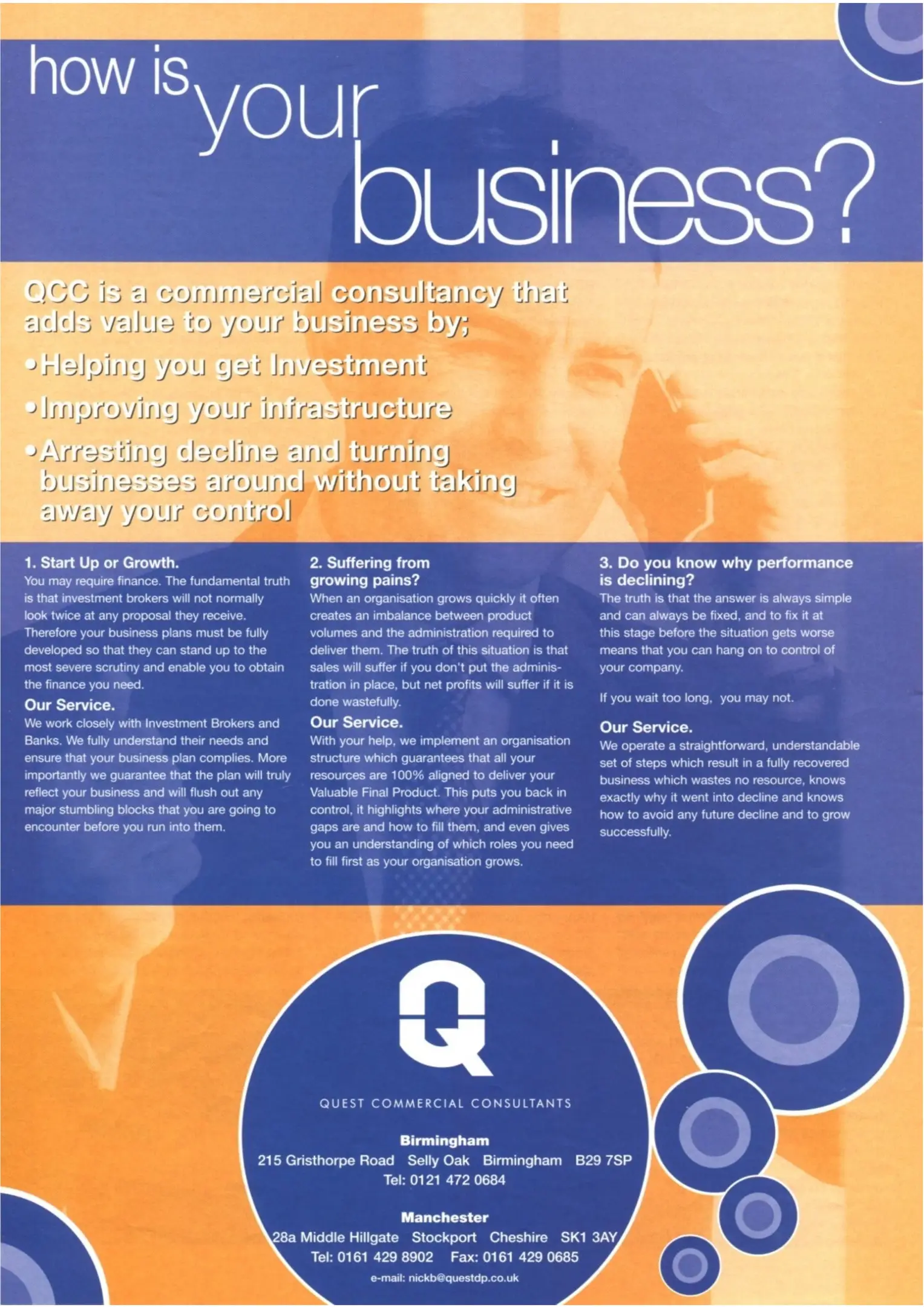 how is your business?

QCC is a commercial consultancy that adds value to your business by;

• Helping you get Investment

• Improving your infrastructure

• Arresting decline and turning businesses around without taking away your control

1. Start Up or Growth.

You may require finance. The fundamental truth is that investment brokers will not normally look twice at any proposal they receive. Therefore your business plans must be fully developed so that they can stand up to the most severe scrutiny and enable you to obtain the finance you need.

Our Service.

We work closely with Investment Brokers and Banks. We fully understand their needs and ensure that your business plan complies. More importantly we guarantee that the plan will truly reflect your business and will flush out any major stumbling blocks that you are going to encounter before you run into them.

2. Suffering from growing pains?

When an organisation grows quickly it often creates an imbalance between product volumes and the administration required to deliver them. The truth of this situation is that sales will suffer if you don't put the administration in place, but net profits will suffer if it is done wastefully.

Our Service.

With your help, we implement an organisation structure which guarantees that all your resources are 100% aligned to deliver your Valuable Final Product. This puts you back in control, it highlights where your administrative gaps are and how to fill them, and even gives you an understanding of which roles you need to fill first as your organisation grows.

3. Do you know why performance is declining?

The truth is that the answer is always simple and can always be fixed, and to fix it at this stage before the situation gets worse means that you can hang on to control of your company.

If you wait too long, you may not.

Our Service.

We operate a straightforward, understandable set of steps which result in a fully recovered business which wastes no resource, knows exactly why it went into decline and knows how to avoid any future decline and to grow successfully.

Q

QUEST COMMERCIAL CONSULTANTS

Birmingham
215 Gristhorpe Road Selly Oak Birmingham B29 7SP
Tel: 0121 472 0684

Manchester
28a Middle Hillgate Stockport Cheshire SK1 3AY
Tel: 0161 429 8902 Fax: 0161 429 0685
e-mail: nickb@questdp.co.uk